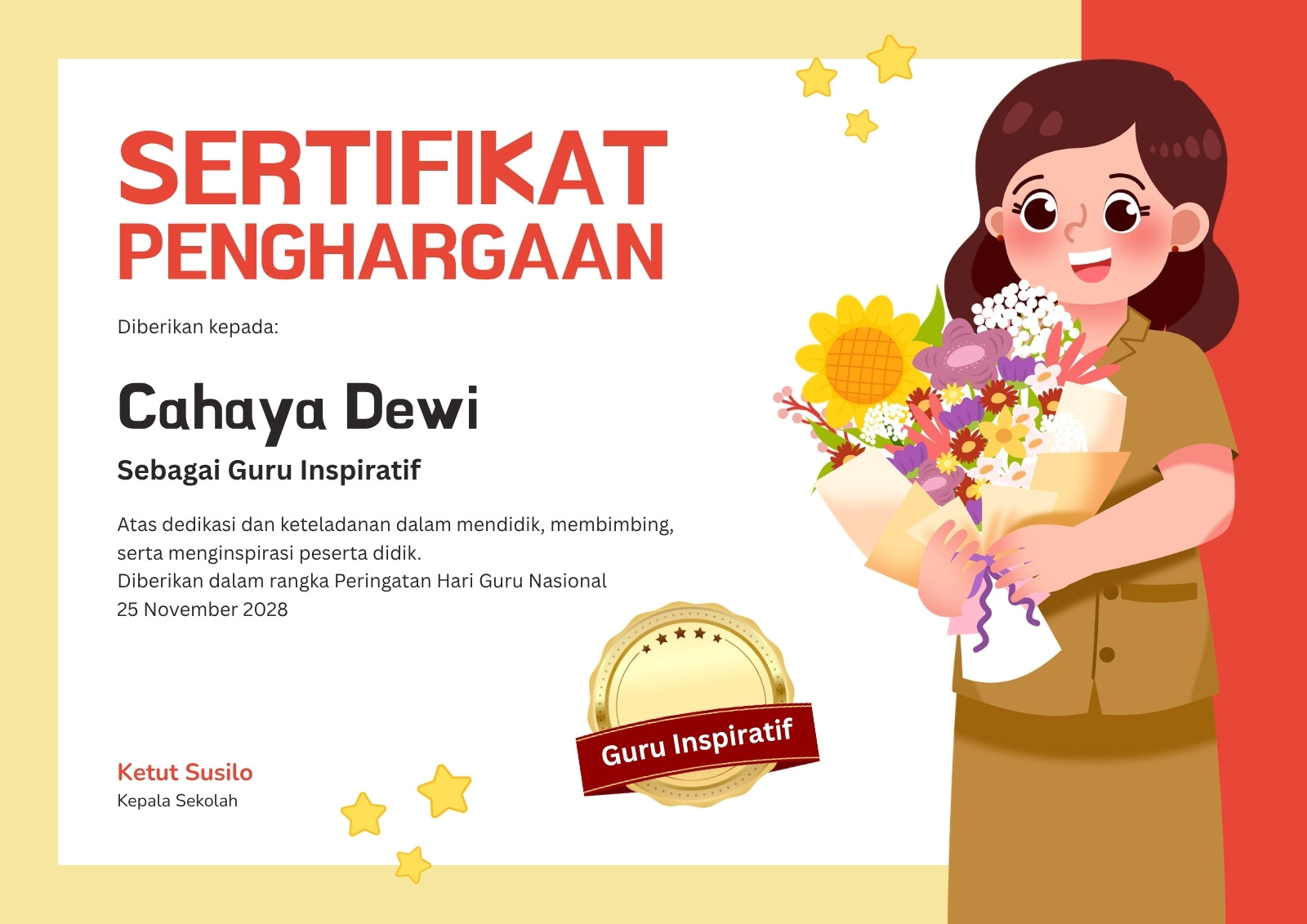 SERTIFIKAT
PENGHARGAAN

Diberikan kepada:

Cahaya Dewi

Sebagai Guru Inspiratif

Atas dedikasi dan keteladanan dalam mendidik, membimbing, serta menginspirasi peserta didik.
Diberikan dalam rangka Peringatan Hari Guru Nasional
25 November 2028

Guru Inspiratif

Ketut Susilo
Kepala Sekolah